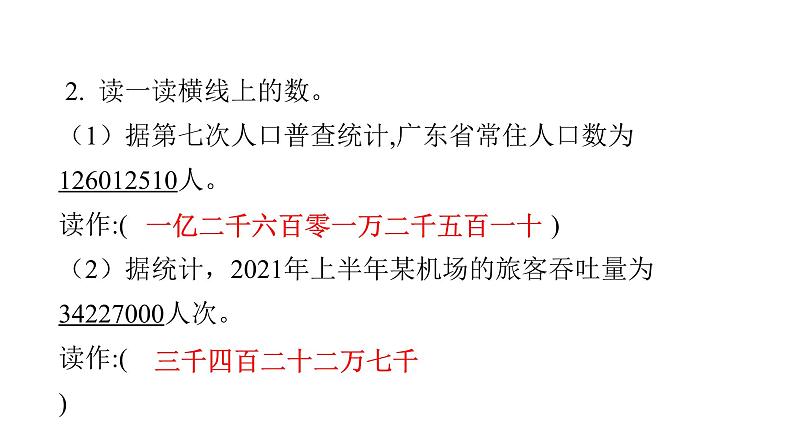 2. 读一读横线上的数。

（1）据第七次人口普查统计,广东省常住人口数为126012510人。

读作:( 一亿二千六百零一万二千五百一十 )

（2）据统计，2021年上半年某机场的旅客吞吐量为34227000人次。

读作:( 三千四百二十二万七千
)